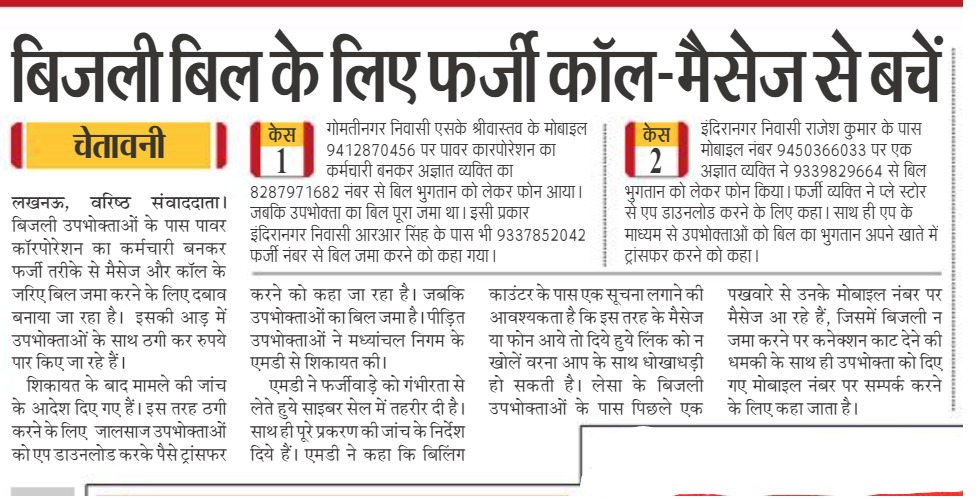 बिजली बिल के लिए फर्जी कॉल-मैसेज से बचें

चेतावनी

केस 1

गोमतीनगर निवासी एसके श्रीवास्तव के मोबाइल 9412870456 पर पावर कारपोरेशन का कर्मचारी बनकर अज्ञात व्यक्ति का 8287971682 नंबर से बिल भुगतान को लेकर फोन आया। जबकि उपभोक्ता का बिल पूरा जमा था। इसी प्रकार इंदिरानगर निवासी आरआर सिंह के पास भी 9337852042 फर्जी नंबर से बिल जमा करने को कहा गया।

केस 2

इंदिरानगर निवासी राजेश कुमार के पास मोबाइल नंबर 9450366033 पर एक अज्ञात व्यक्ति ने 9339829664 से बिल भुगतान को लेकर फोन किया। फर्जी व्यक्ति ने प्ले स्टोर से एप डाउनलोड करने के लिए कहा। साथ ही एप के माध्यम से उपभोक्ताओं को बिल का भुगतान अपने खाते में ट्रांसफर करने को कहा।

लखनऊ, वरिष्ठ संवाददाता। बिजली उपभोक्ताओं के पास पावर कॉरपोरेशन का कर्मचारी बनकर फर्जी तरीके से मैसेज और कॉल के जरिए बिल जमा करने के लिए दबाव बनाया जा रहा है। इसकी आड़ में उपभोक्ताओं के साथ ठगी कर रुपये पार किए जा रहे हैं।

शिकायत के बाद मामले की जांच के आदेश दिए गए हैं। इस तरह ठगी करने के लिए जालसाज उपभोक्ताओं को एप डाउनलोड करके पैसे ट्रांसफर करने को कहा जा रहा है। जबकि उपभोक्ताओं का बिल जमा है। पीड़ित उपभोक्ताओं ने मध्यांचल निगम के एमडी से शिकायत की।

एमडी ने फर्जीवाड़े को गंभीरता से लेते हुये साइबर सेल में तहरीर दी है। साथ ही पूरे प्रकरण की जांच के निर्देश दिये हैं। एमडी ने कहा कि बिलिंग काउंटर के पास एक सूचना लगाने की आवश्यकता है कि इस तरह के मैसेज या फोन आये तो दिये हुये लिंक को न खोलें वरना आप के साथ धोखाधड़ी हो सकती है। लेसा के बिजली उपभोक्ताओं के पास पिछले एक पखवारे से उनके मोबाइल नंबर पर मैसेज आ रहे हैं, जिसमें बिजली न जमा करने पर कनेक्शन काट देने की धमकी के साथ ही उपभोक्ता को दिए गए मोबाइल नंबर पर सम्पर्क करने के लिए कहा जाता है।